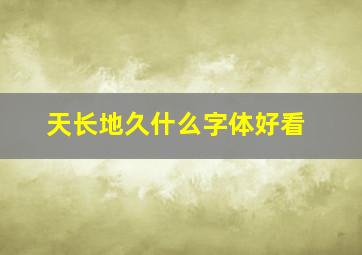 天长地久什么字体好看